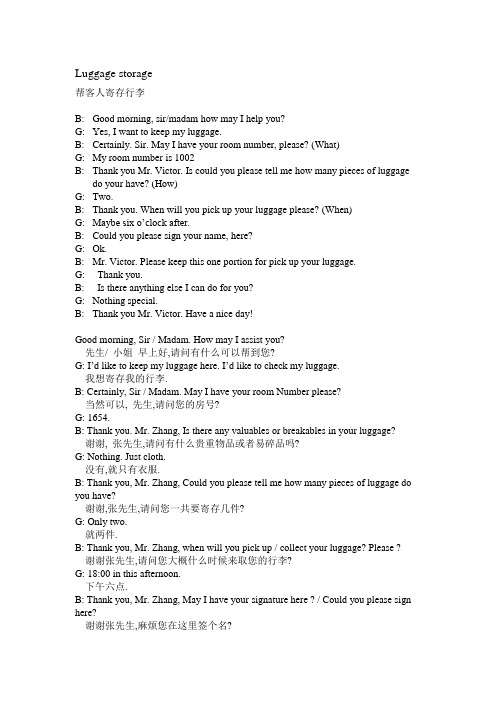 Luggage storage
帮客人寄存行李

B: Good morning, sir/madam how may I help you?
G: Yes, I want to keep my luggage.
B: Certainly. Sir. May I have your room number, please? (What)
G: My room number is 1002
B: Thank you Mr. Victor. Is could you please tell me how many pieces of luggage do your have? (How)
G: Two.
B: Thank you. When will you pick up your luggage please? (When)
G: Maybe six o'clock after.
B: Could you please sign your name, here?
G: Ok.
B: Mr. Victor. Please keep this one portion for pick up your luggage.
G: Thank you.
B: Is there anything else I can do for you?
G: Nothing special.
B: Thank you Mr. Victor. Have a nice day!

Good morning, Sir / Madam. How may I assist you?
先生/ 小姐 早上好,请问有什么可以帮到您?
G: I'd like to keep my luggage here. I'd like to check my luggage.
我想寄存我的行李.
B: Certainly, Sir / Madam. May I have your room Number please?
当然可以, 先生,请问您的房号?
G: 1654.
B: Thank you. Mr. Zhang, Is there any valuables or breakables in your luggage?
谢谢, 张先生,请问有什么贵重物品或者易碎品吗?
G: Nothing. Just cloth.
没有,就只有衣服.
B: Thank you, Mr. Zhang, Could you please tell me how many pieces of luggage do you have?
谢谢,张先生,请问您一共要寄存几件?
G: Only two.
就两件.
B: Thank you, Mr. Zhang, when will you pick up / collect your luggage? Please ?
谢谢张先生,请问您大概什么时候来取您的行李?
G: 18:00 in this afternoon.
下午六点.
B: Thank you, Mr. Zhang, May I have your signature here ? / Could you please sign here?
谢谢张先生,麻烦您在这里签个名?